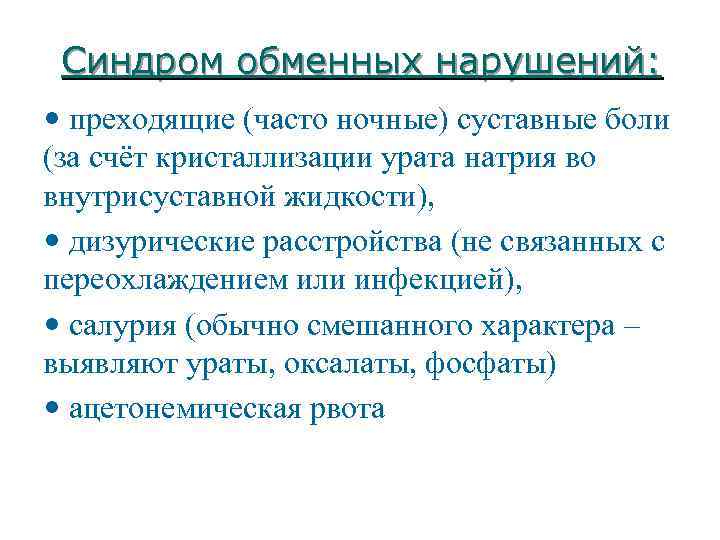 Синдром обменных нарушений:

• преходящие (часто ночные) суставные боли (за счёт кристаллизации урата натрия во внутрисуставной жидкости),

• дизурические расстройства (не связанных с переохлаждением или инфекцией),

• салурия (обычно смешанного характера – выявляют ураты, оксалаты, фосфаты)

• ацетонемическая рвота